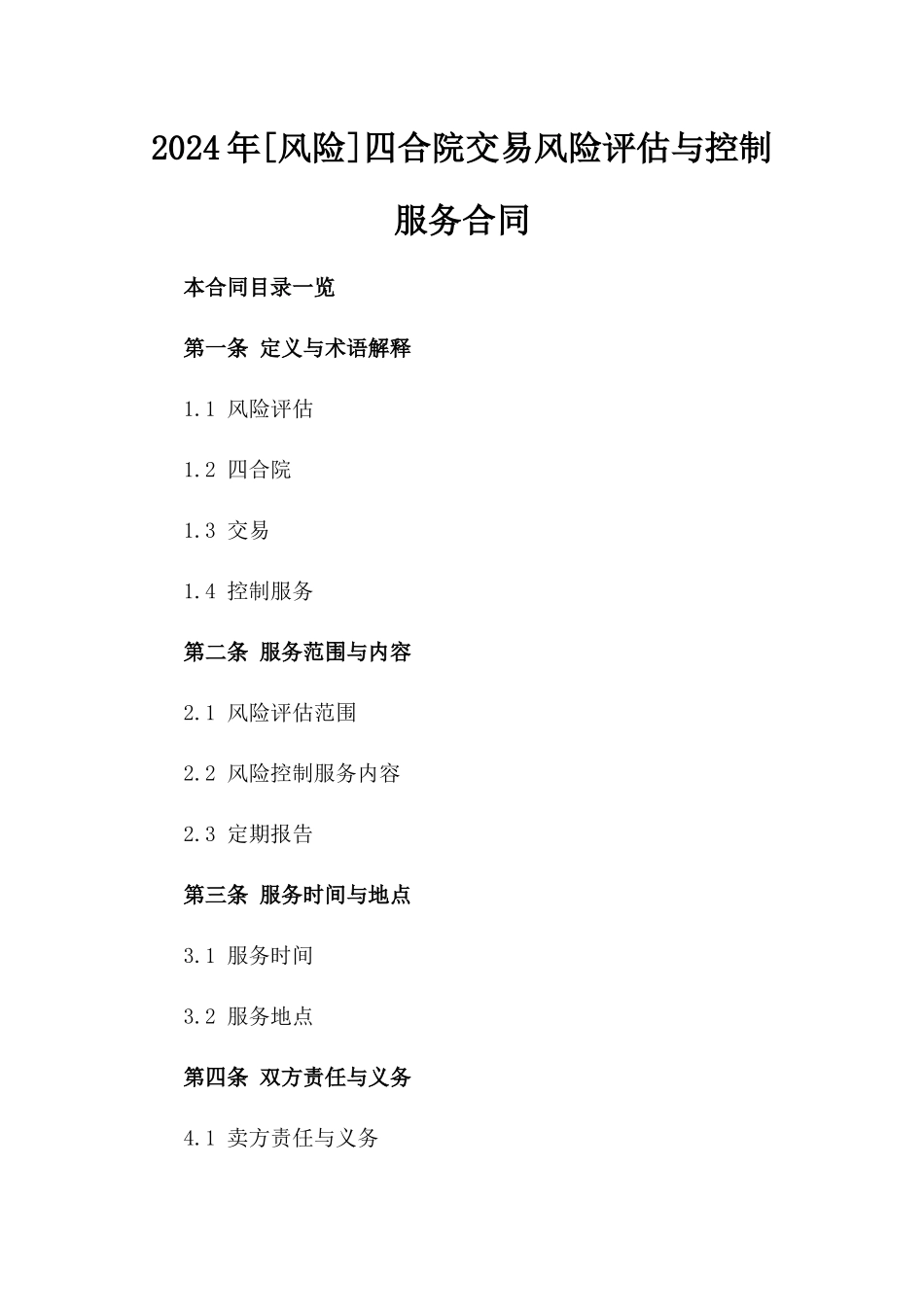 2024年[风险]四合院交易风险评估与控制服务合同

本合同目录一览

第一条 定义与术语解释

1.1 风险评估

1.2 四合院

1.3 交易

1.4 控制服务

第二条 服务范围与内容

2.1 风险评估范围

2.2 风险控制服务内容

2.3 定期报告

第三条 服务时间与地点

3.1 服务时间

3.2 服务地点

第四条 双方责任与义务

4.1 卖方责任与义务